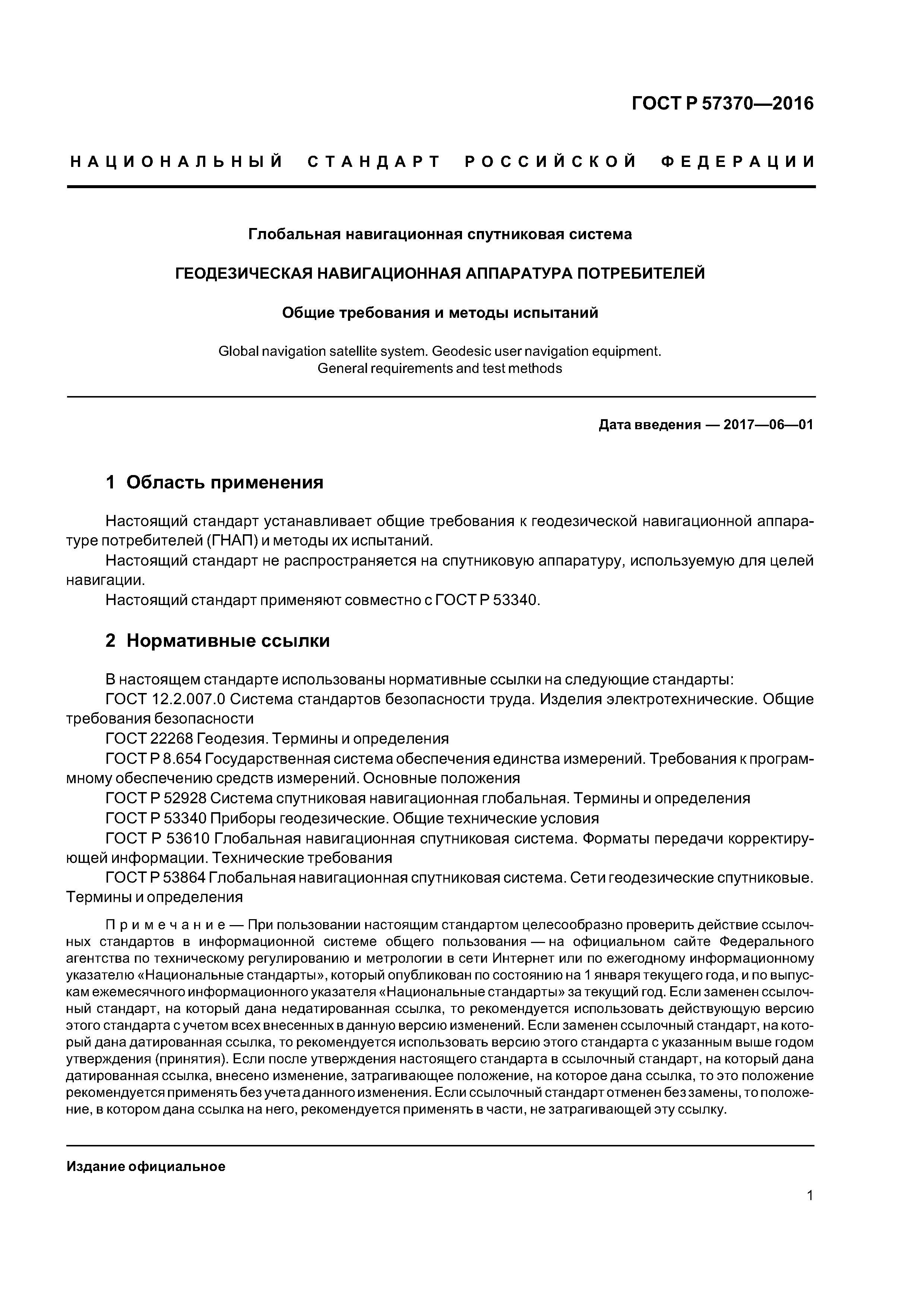 ГОСТ Р 57370—2016

НАЦИОНАЛЬНЫЙ СТАНДАРТ РОССИЙСКОЙ ФЕДЕРАЦИИ

Глобальная навигационная спутниковая система

ГЕОДЕЗИЧЕСКАЯ НАВИГАЦИОННАЯ АППАРАТУРА ПОТРЕБИТЕЛЕЙ

Общие требования и методы испытаний

Global navigation satellite system. Geodesic user navigation equipment. General requirements and test methods

Дата введения — 2017—06—01

1 Область применения

Настоящий стандарт устанавливает общие требования к геодезической навигационной аппаратуре потребителей (ГНАП) и методы их испытаний.

Настоящий стандарт не распространяется на спутниковую аппаратуру, используемую для целей навигации.

Настоящий стандарт применяют совместно с ГОСТ Р 53340.

2 Нормативные ссылки

В настоящем стандарте использованы нормативные ссылки на следующие стандарты:

ГОСТ 12.2.007.0 Система стандартов безопасности труда. Изделия электротехнические. Общие требования безопасности

ГОСТ 22268 Геодезия. Термины и определения

ГОСТ Р 8.654 Государственная система обеспечения единства измерений. Требования к программному обеспечению средств измерений. Основные положения

ГОСТ Р 52928 Система спутниковая навигационная глобальная. Термины и определения

ГОСТ Р 53340 Приборы геодезические. Общие технические условия

ГОСТ Р 53610 Глобальная навигационная спутниковая система. Форматы передачи корректирующей информации. Технические требования

ГОСТ Р 53864 Глобальная навигационная спутниковая система. Сети геодезические спутниковые. Термины и определения

Примечание — При пользовании настоящим стандартом целесообразно проверить действие ссылочных стандартов в информационной системе общего пользования — на официальном сайте Федерального агентства по техническому регулированию и метрологии в сети Интернет или по ежегодному информационному указателю «Национальные стандарты», который опубликован по состоянию на 1 января текущего года, и по выпускам ежемесячного информационного указателя «Национальные стандарты» за текущий год. Если заменен ссылочный стандарт, на который дана недатированная ссылка, то рекомендуется использовать действующую версию этого стандарта с учетом всех внесенных в данную версию изменений. Если заменен ссылочный стандарт, на который дана датированная ссылка, то рекомендуется использовать версию этого стандарта с указанным выше годом утверждения (принятия). Если после утверждения настоящего стандарта в ссылочный стандарт, на который дана датированная ссылка, внесено изменение, затрагивающее положение, на которое дана ссылка, то это положение рекомендуется применять без учета данного изменения. Если ссылочный стандарт отменен без замены, то положение, в котором дана ссылка на него, рекомендуется применять в части, не затрагивающей эту ссылку.

Издание официальное

1